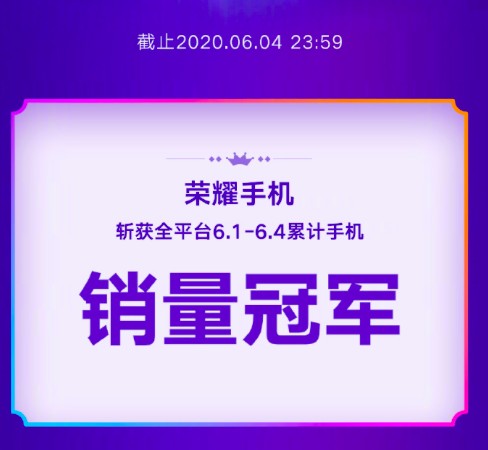 截止2020.06.04 23:59

荣耀手机

斩获全平台6.1-6.4累计手机

销量冠军